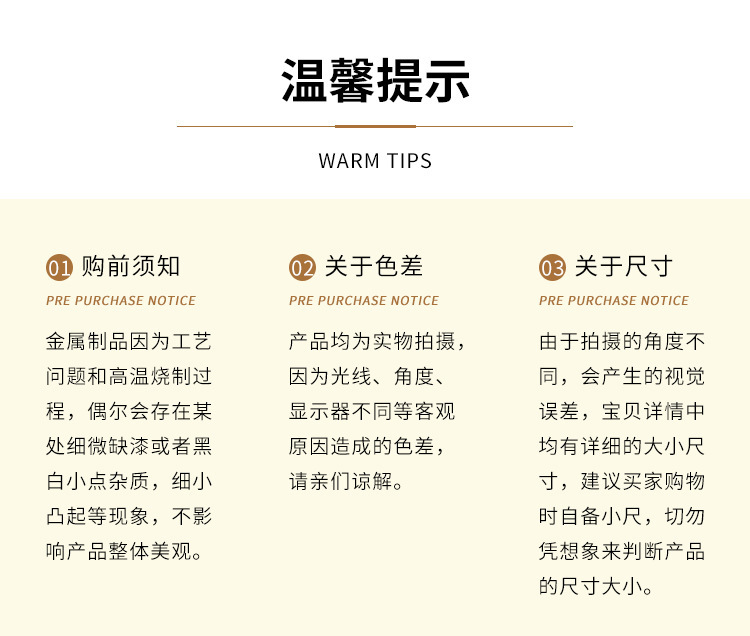 温馨提示

WARM TIPS

01 购前须知

PRE PURCHASE NOTICE

金属制品因为工艺问题和高温烧制过程，偶尔会存在某处细微缺漆或者黑白小点杂质，细小凸起等现象，不影响产品整体美观。

02 关于色差

PRE PURCHASE NOTICE

产品均为实物拍摄，因为光线、角度、显示器不同等客观原因造成的色差，请亲们谅解。

03 关于尺寸

PRE PURCHASE NOTICE

由于拍摄的角度不同，会产生的视觉误差，宝贝详情中均有详细的大小尺寸，建议买家购物时自备小尺，切勿凭想象来判断产品的尺寸大小。